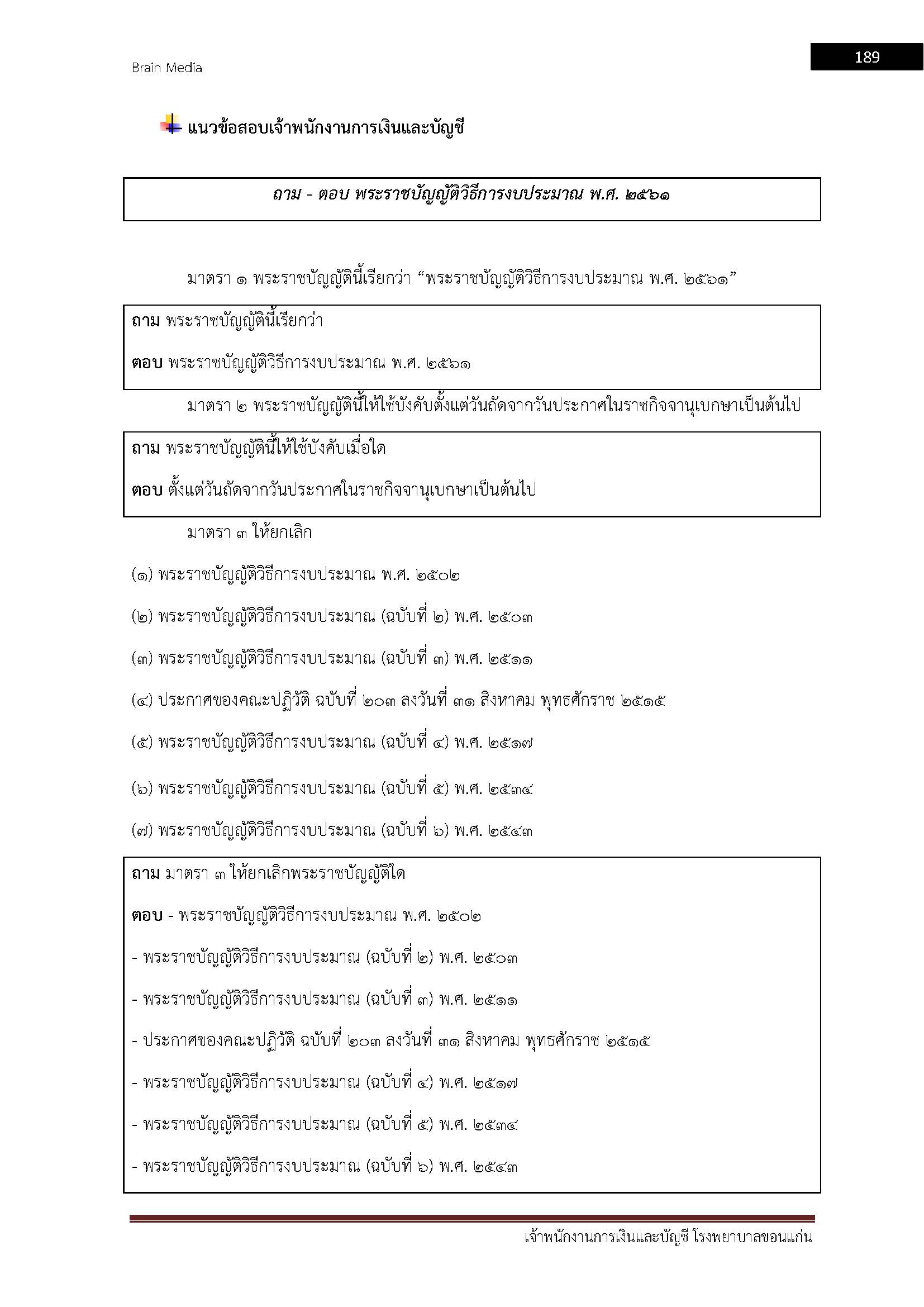 Brain Media

189

แนวข้อสอบเจ้าพนักงานการเงินและบัญชี

ถาม - ตอบ พระราชบัญญัติวิธีการงบประมาณ พ.ศ. ๒๕๖๑

มาตรา ๑ พระราชบัญญัตินี้เรียกว่า “พระราชบัญญัติวิธีการงบประมาณ พ.ศ. ๒๕๖๑”

ถาม พระราชบัญญัตินี้เรียกว่า

ตอบ พระราชบัญญัติวิธีการงบประมาณ พ.ศ. ๒๕๖๑

มาตรา ๒ พระราชบัญญัตินี้ให้ใช้บังคับตั้งแต่วันถัดจากวันประกาศในราชกิจจานุเบกษาเป็นต้นไป

ถาม พระราชบัญญัตินี้ให้ใช้บังคับเมื่อใด

ตอบ ตั้งแต่วันถัดจากวันประกาศในราชกิจจานุเบกษาเป็นต้นไป

มาตรา ๓ ให้ยกเลิก

(๑) พระราชบัญญัติวิธีการงบประมาณ พ.ศ. ๒๕๐๒

(๒) พระราชบัญญัติวิธีการงบประมาณ (ฉบับที่ ๒) พ.ศ. ๒๕๐๓

(๓) พระราชบัญญัติวิธีการงบประมาณ (ฉบับที่ ๓) พ.ศ. ๒๕๑๑

(๔) ประกาศของคณะปฏิวัติ ฉบับที่ ๒๐๓ ลงวันที่ ๓๑ สิงหาคม พุทธศักราช ๒๕๑๕

(๕) พระราชบัญญัติวิธีการงบประมาณ (ฉบับที่ ๔) พ.ศ. ๒๕๑๗

(๖) พระราชบัญญัติวิธีการงบประมาณ (ฉบับที่ ๕) พ.ศ. ๒๕๓๔

(๗) พระราชบัญญัติวิธีการงบประมาณ (ฉบับที่ ๖) พ.ศ. ๒๕๔๓

ถาม มาตรา ๓ ให้ยกเลิกพระราชบัญญัติใด

ตอบ - พระราชบัญญัติวิธีการงบประมาณ พ.ศ. ๒๕๐๒

- พระราชบัญญัติวิธีการงบประมาณ (ฉบับที่ ๒) พ.ศ. ๒๕๐๓

- พระราชบัญญัติวิธีการงบประมาณ (ฉบับที่ ๓) พ.ศ. ๒๕๑๑

- ประกาศของคณะปฏิวัติ ฉบับที่ ๒๐๓ ลงวันที่ ๓๑ สิงหาคม พุทธศักราช ๒๕๑๕

- พระราชบัญญัติวิธีการงบประมาณ (ฉบับที่ ๔) พ.ศ. ๒๕๑๗

- พระราชบัญญัติวิธีการงบประมาณ (ฉบับที่ ๕) พ.ศ. ๒๕๓๔

- พระราชบัญญัติวิธีการงบประมาณ (ฉบับที่ ๖) พ.ศ. ๒๕๔๓

เจ้าพนักงานการเงินและบัญชี โรงพยาบาลขอนแก่น